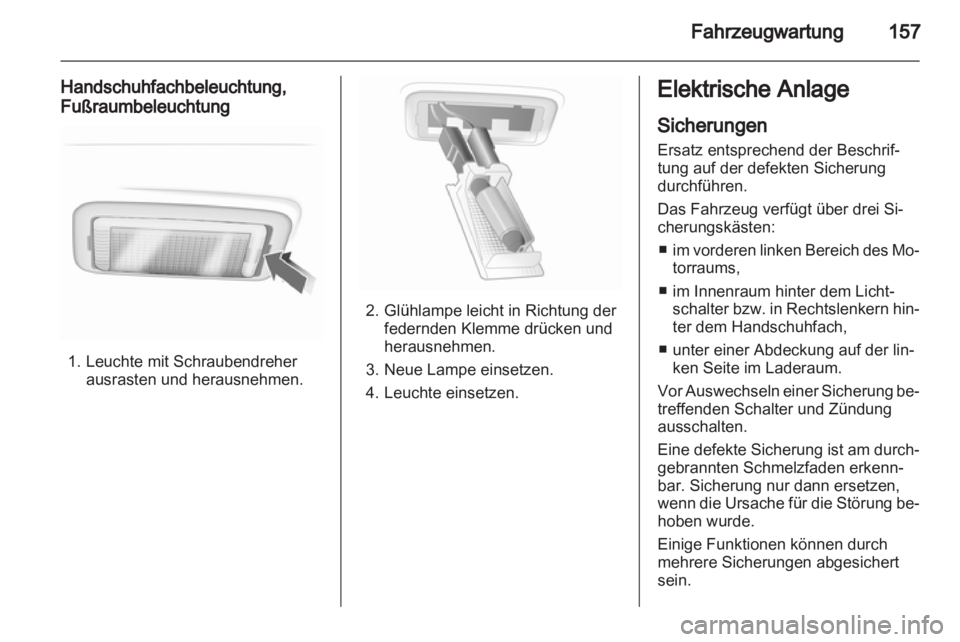 Fahrzeugwartung 157

Handschuhfachbeleuchtung, Fußraumbeleuchtung

1. Leuchte mit Schraubendreher ausrasten und herausnehmen.

2. Glühlampe leicht in Richtung der federnden Klemme drücken und herausnehmen.

3. Neue Lampe einsetzen.

4. Leuchte einsetzen.

Elektrische Anlage

Sicherungen

Ersatz entsprechend der Beschriftung auf der defekten Sicherung durchführen.

Das Fahrzeug verfügt über drei Sicherungskästen:

■ im vorderen linken Bereich des Motorraums,

■ im Innenraum hinter dem Lichtschalter bzw. in Rechtslenkern hinter dem Handschuhfach,

■ unter einer Abdeckung auf der linken Seite im Laderaum.

Vor Auswechseln einer Sicherung betreffenden Schalter und Zündung ausschalten.

Eine defekte Sicherung ist am durchgebrannten Schmelzfaden erkennbar. Sicherung nur dann ersetzen, wenn die Ursache für die Störung behoben wurde.

Einige Funktionen können durch mehrere Sicherungen abgesichert sein.

carmanualsonline.info